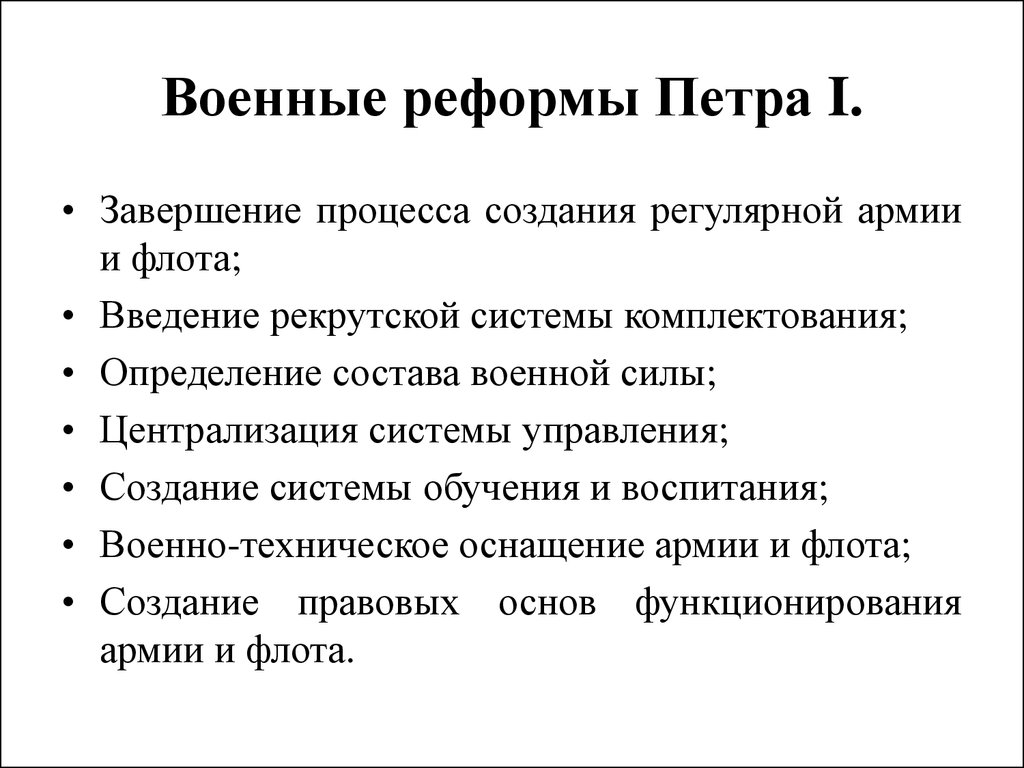 Военные реформы Петра I.

• Завершение процесса создания регулярной армии и флота;
• Введение рекрутской системы комплектования;
• Определение состава военной силы;
• Централизация системы управления;
• Создание системы обучения и воспитания;
• Военно-техническое оснащение армии и флота;
• Создание правовых основ функционирования армии и флота.